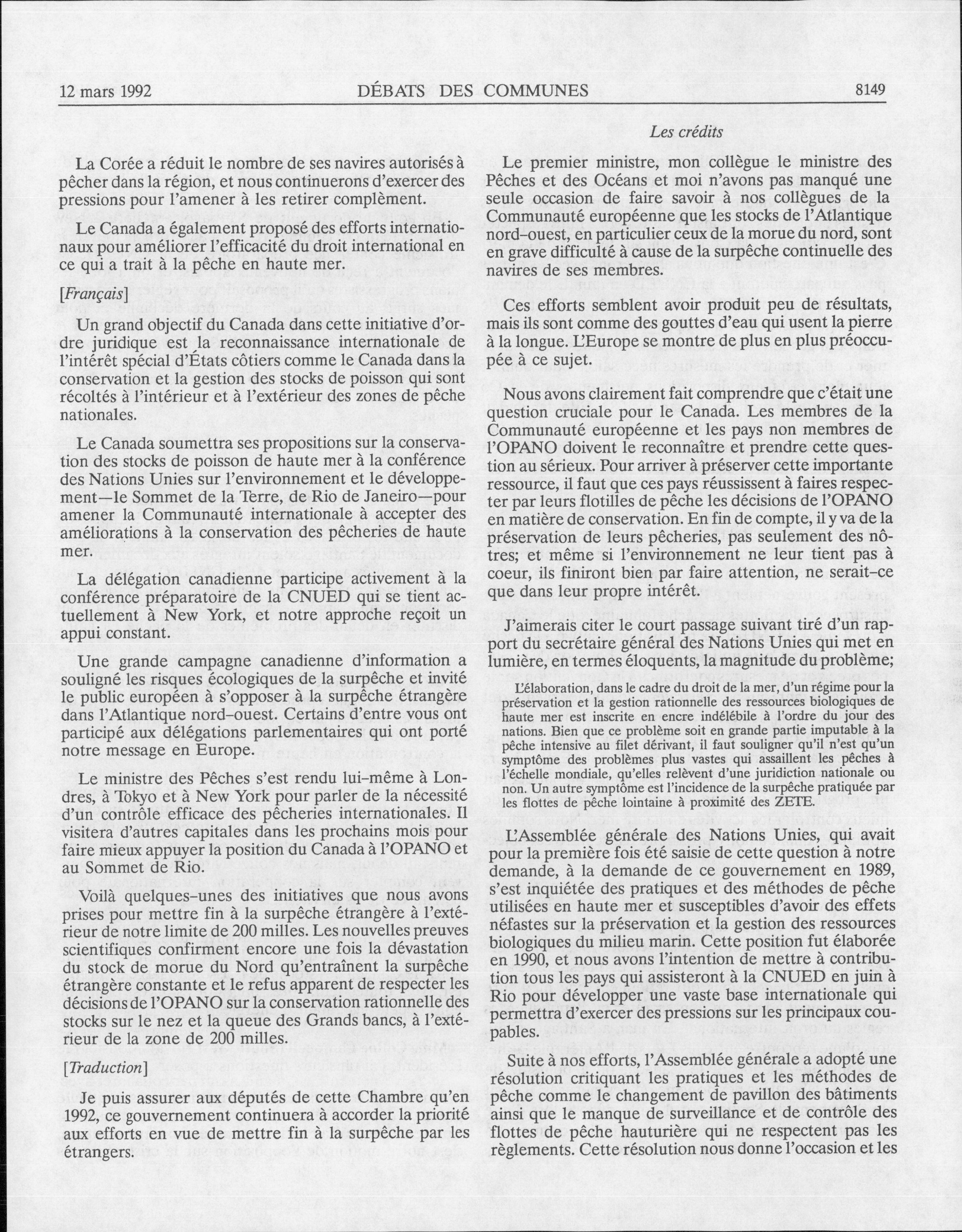 12 mars 1992 DÉBATS DES COMMUNES 8149

Les crédits

La Corée a réduit le nombre de ses navires autorisés à pêcher dans la région, et nous continuerons d'exercer des pressions pour l'amener à les retirer complèment.

Le Canada a également proposé des efforts internationaux pour améliorer l'efficacité du droit international en ce qui a trait à la pêche en haute mer.

[Français]

Un grand objectif du Canada dans cette initiative d'ordre juridique est la reconnaissance internationale de l'intérêt spécial d'États côtiers comme le Canada dans la conservation et la gestion des stocks de poisson qui sont récoltés à l'intérieur et à l'extérieur des zones de pêche nationales.

Le Canada soumettra ses propositions sur la conservation des stocks de poisson de haute mer à la conférence des Nations Unies sur l'environnement et le développement—le Sommet de la Terre, de Rio de Janeiro—pour amener la Communauté internationale à accepter des améliorations à la conservation des pêcheries de haute mer.

La délégation canadienne participe activement à la conférence préparatoire de la CNUED qui se tient actuellement à New York, et notre approche reçoit un appui constant.

Une grande campagne canadienne d'information a souligné les risques écologiques de la surpêche et invité le public européen à s'opposer à la surpêche étrangère dans l'Atlantique nord-ouest. Certains d'entre vous ont participé aux délégations parlementaires qui ont porté notre message en Europe.

Le ministre des Pêches s'est rendu lui-même à Londres, à Tokyo et à New York pour parler de la nécessité d'un contrôle efficace des pêcheries internationales. Il visitera d'autres capitales dans les prochains mois pour faire mieux appuyer la position du Canada à l'OPANO et au Sommet de Rio.

Voilà quelques-unes des initiatives que nous avons prises pour mettre fin à la surpêche étrangère à l'extérieur de notre limite de 200 milles. Les nouvelles preuves scientifiques confirment encore une fois la dévastation du stock de morue du Nord qu'entraînent la surpêche étrangère constante et le refus apparent de respecter les décisions de l'OPANO sur la conservation rationnelle des stocks sur le nez et la queue des Grands bancs, à l'extérieur de la zone de 200 milles.

[Traduction]

Je puis assurer aux députés de cette Chambre qu'en 1992, ce gouvernement continuera à accorder la priorité aux efforts en vue de mettre fin à la surpêche par les étrangers.

Le premier ministre, mon collègue le ministre des Pêches et des Océans et moi n'avons pas manqué une seule occasion de faire savoir à nos collègues de la Communauté européenne que les stocks de l'Atlantique nord-ouest, en particulier ceux de la morue du nord, sont en grave difficulté à cause de la surpêche continuelle des navires de ses membres.

Ces efforts semblent avoir produit peu de résultats, mais ils sont comme des gouttes d'eau qui usent la pierre à la longue. L'Europe se montre de plus en plus préoccupée à ce sujet.

Nous avons clairement fait comprendre que c'était une question cruciale pour le Canada. Les membres de la Communauté européenne et les pays non membres de l'OPANO doivent le reconnaître et prendre cette question au sérieux. Pour arriver à préserver cette importante ressource, il faut que ces pays réussissent à faires respecter par leurs flotilles de pêche les décisions de l'OPANO en matière de conservation. En fin de compte, il y va de la préservation de leurs pêcheries, pas seulement des nôtres; et même si l'environnement ne leur tient pas à coeur, ils finiront bien par faire attention, ne serait-ce que dans leur propre intérêt.

J'aimerais citer le court passage suivant tiré d'un rapport du secrétaire général des Nations Unies qui met en lumière, en termes éloquents, la magnitude du problème;

L'élaboration, dans le cadre du droit de la mer, d'un régime pour la préservation et la gestion rationnelle des ressources biologiques de haute mer est inscrite en encre indélébile à l'ordre du jour des nations. Bien que ce problème soit en grande partie imputable à la pêche intensive au filet dérivant, il faut souligner qu'il n'est qu'un symptôme des problèmes plus vastes qui assaillent les pêches à l'échelle mondiale, qu'elles relèvent d'une juridiction nationale ou non. Un autre symptôme est l'incidence de la surpêche pratiquée par les flottes de pêche lointaine à proximité des ZETE.

L'Assemblée générale des Nations Unies, qui avait pour la première fois été saisie de cette question à notre demande, à la demande de ce gouvernement en 1989, s'est inquiétée des pratiques et des méthodes de pêche utilisées en haute mer et susceptibles d'avoir des effets néfastes sur la préservation et la gestion des ressources biologiques du milieu marin. Cette position fut élaborée en 1990, et nous avons l'intention de mettre à contribution tous les pays qui assisteront à la CNUED en juin à Rio pour développer une vaste base internationale qui permettra d'exercer des pressions sur les principaux coupables.

Suite à nos efforts, l'Assemblée générale a adopté une résolution critiquant les pratiques et les méthodes de pêche comme le changement de pavillon des bâtiments ainsi que le manque de surveillance et de contrôle des flottes de pêche hauturière qui ne respectent pas les règlements. Cette résolution nous donne l'occasion et les